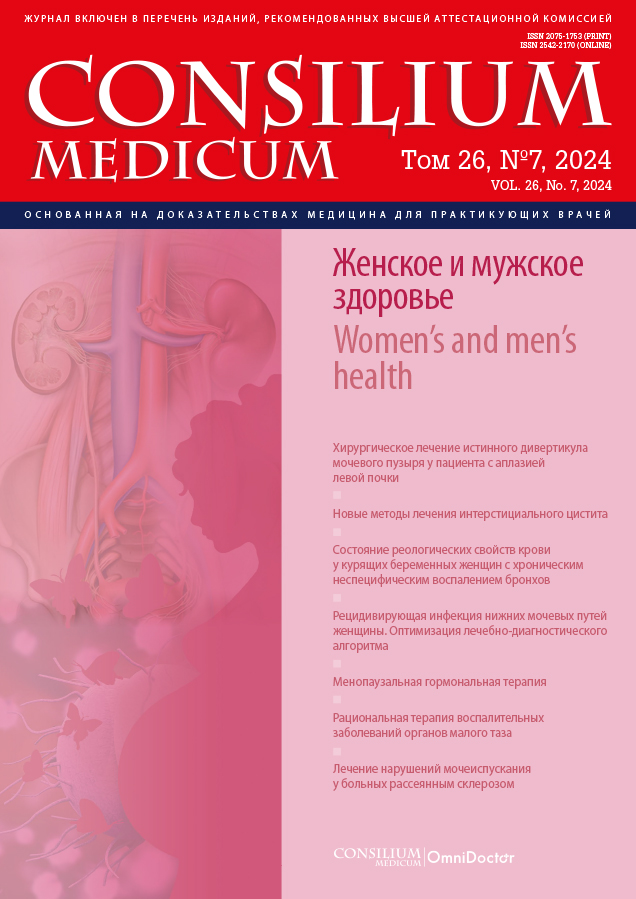 ЖУРНАЛ ВКЛЮЧЕН В ПЕРЕЧЕНЬ ИЗДАНИЙ, РЕКОМЕНДОВАННЫХ ВЫСШЕЙ АТТЕСТАЦИОННОЙ КОМИССИЕЙ

ISSN 2075-1753 (PRINT)
ISSN 2542-2170 (ONLINE)

CONSILIUM MEDICUM

Том 26, №7, 2024
VOL. 26, No. 7, 2024

ОСНОВАННАЯ НА ДОКАЗАТЕЛЬСТВАХ МЕДИЦИНА ДЛЯ ПРАКТИКУЮЩИХ ВРАЧЕЙ

Женское и мужское здоровье
Women's and men's health

Хирургическое лечение истинного дивертикула мочевого пузыря у пациента с аплазией левой почки

Новые методы лечения интерстициального цистита

Состояние реологических свойств крови у курящих беременных женщин с хроническим неспецифическим воспалением бронхов

Рецидивирующая инфекция нижних мочевых путей женщины. Оптимизация лечебно-диагностического алгоритма

Менопаузальная гормональная терапия

Рациональная терапия воспалительных заболеваний органов малого таза

Лечение нарушений мочеиспускания у больных рассеянным склерозом

CONSILIUM MEDICUM | OmniDoctor